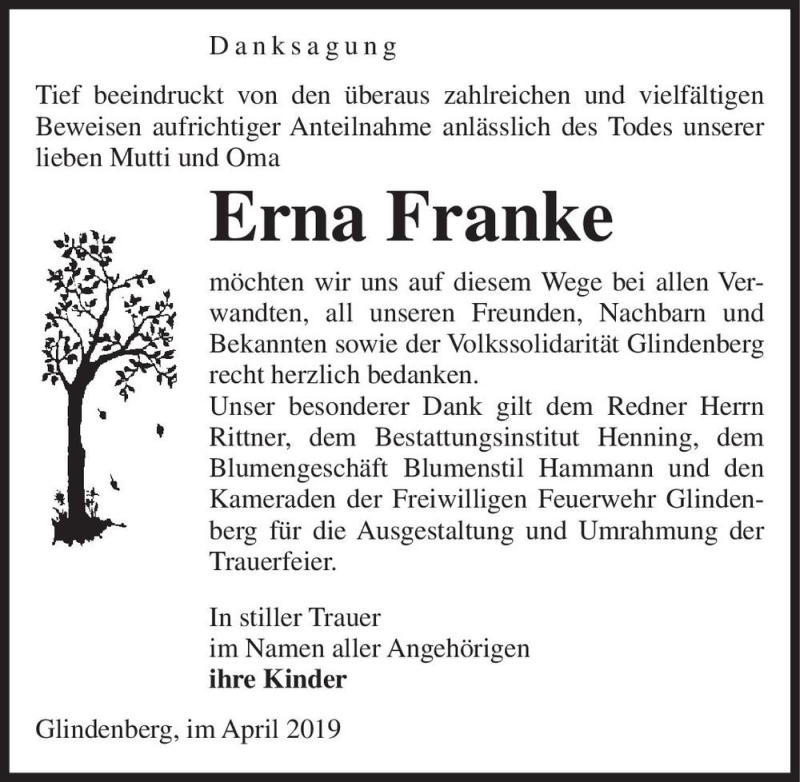 Danksagung

Tief beeindruckt von den überaus zahlreichen und vielfältigen Beweisen aufrichtiger Anteilnahme anlässlich des Todes unserer lieben Mutti und Oma

Erna Franke

möchten wir uns auf diesem Wege bei allen Verwandten, all unseren Freunden, Nachbarn und Bekannten sowie der Volkssolidarität Glindenberg recht herzlich bedanken.
Unser besonderer Dank gilt dem Redner Herrn Rittner, dem Bestattungsinstitut Henning, dem Blumengeschäft Blumenstil Hammann und den Kameraden der Freiwilligen Feuerwehr Glindenberg für die Ausgestaltung und Umrahmung der Trauerfeier.

In stiller Trauer
im Namen aller Angehörigen
ihre Kinder

Glindenberg, im April 2019